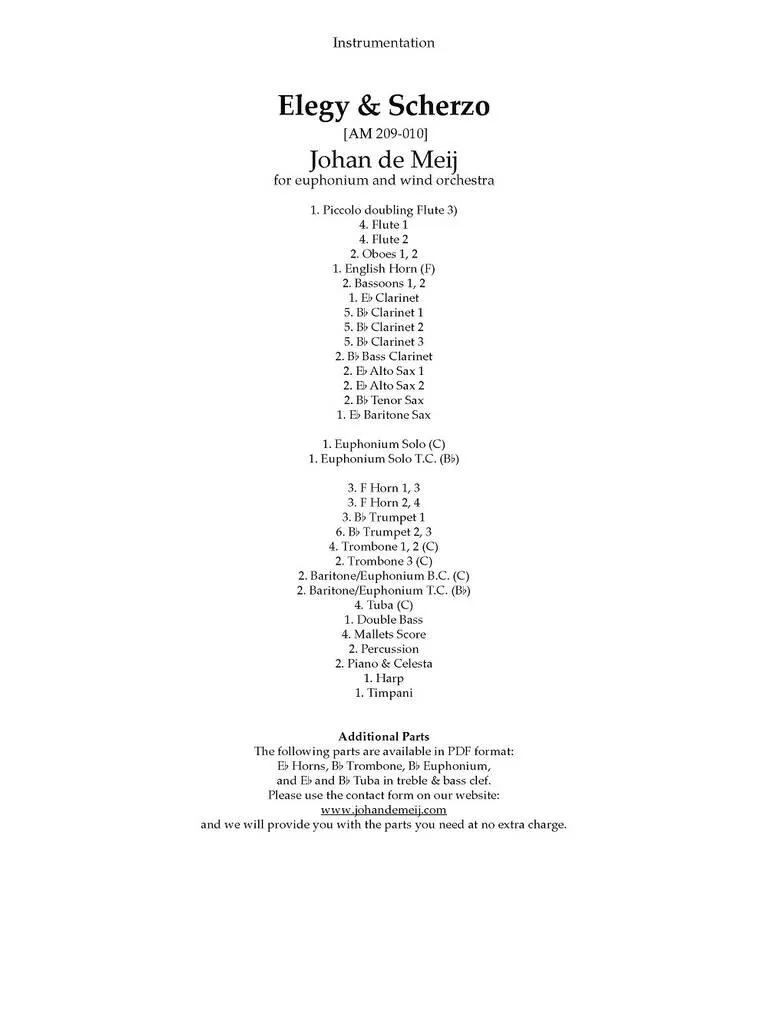 Instrumentation

Elegy & Scherzo
[AM 209-010]
Johan de Meij
for euphonium and wind orchestra

1. Piccolo doubling Flute 3)
4. Flute 1
4. Flute 2
2. Oboes 1, 2
1. English Horn (F)
2. Bassoons 1, 2
1. E♭ Clarinet
5. B♭ Clarinet 1
5. B♭ Clarinet 2
5. B♭ Clarinet 3
2. B♭ Bass Clarinet
2. E♭ Alto Sax 1
2. E♭ Alto Sax 2
2. B♭ Tenor Sax
1. E♭ Baritone Sax

1. Euphonium Solo (C)
1. Euphonium Solo T.C. (B♭)

3. F Horn 1, 3
3. F Horn 2, 4
3. B♭ Trumpet 1
6. B♭ Trumpet 2, 3
4. Trombone 1, 2 (C)
2. Trombone 3 (C)
2. Baritone/Euphonium B.C. (C)
2. Baritone/Euphonium T.C. (B♭)
4. Tuba (C)
1. Double Bass
4. Mallets Score
2. Percussion
2. Piano & Celesta
1. Harp
1. Timpani

Additional Parts
The following parts are available in PDF format:
E♭ Horns, B♭ Trombone, B♭ Euphonium,
and E♭ and B♭ Tuba in treble & bass clef.
Please use the contact form on our website:
www.johandemeij.com
and we will provide you with the parts you need at no extra charge.